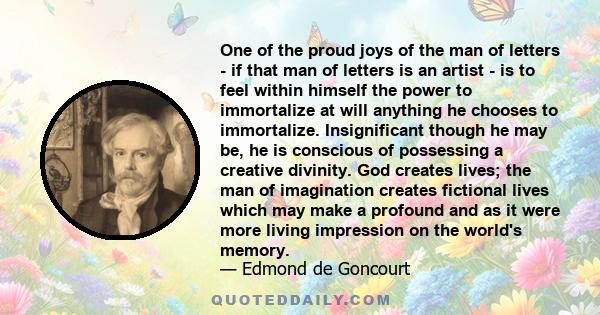 One of the proud joys of the man of letters - if that man of letters is an artist - is to feel within himself the power to immortalize at will anything he chooses to immortalize. Insignificant though he may be, he is conscious of possessing a creative divinity. God creates lives; the man of imagination creates fictional lives which may make a profound and as it were more living impression on the world's memory.
— Edmond de Goncourt

QUOTEDDAILY.COM